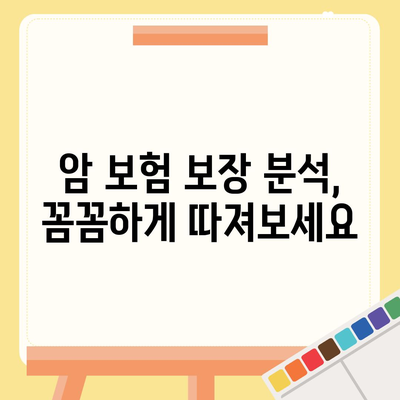 암 보험 보장 분석,
꼼꼼하게 따져보세요